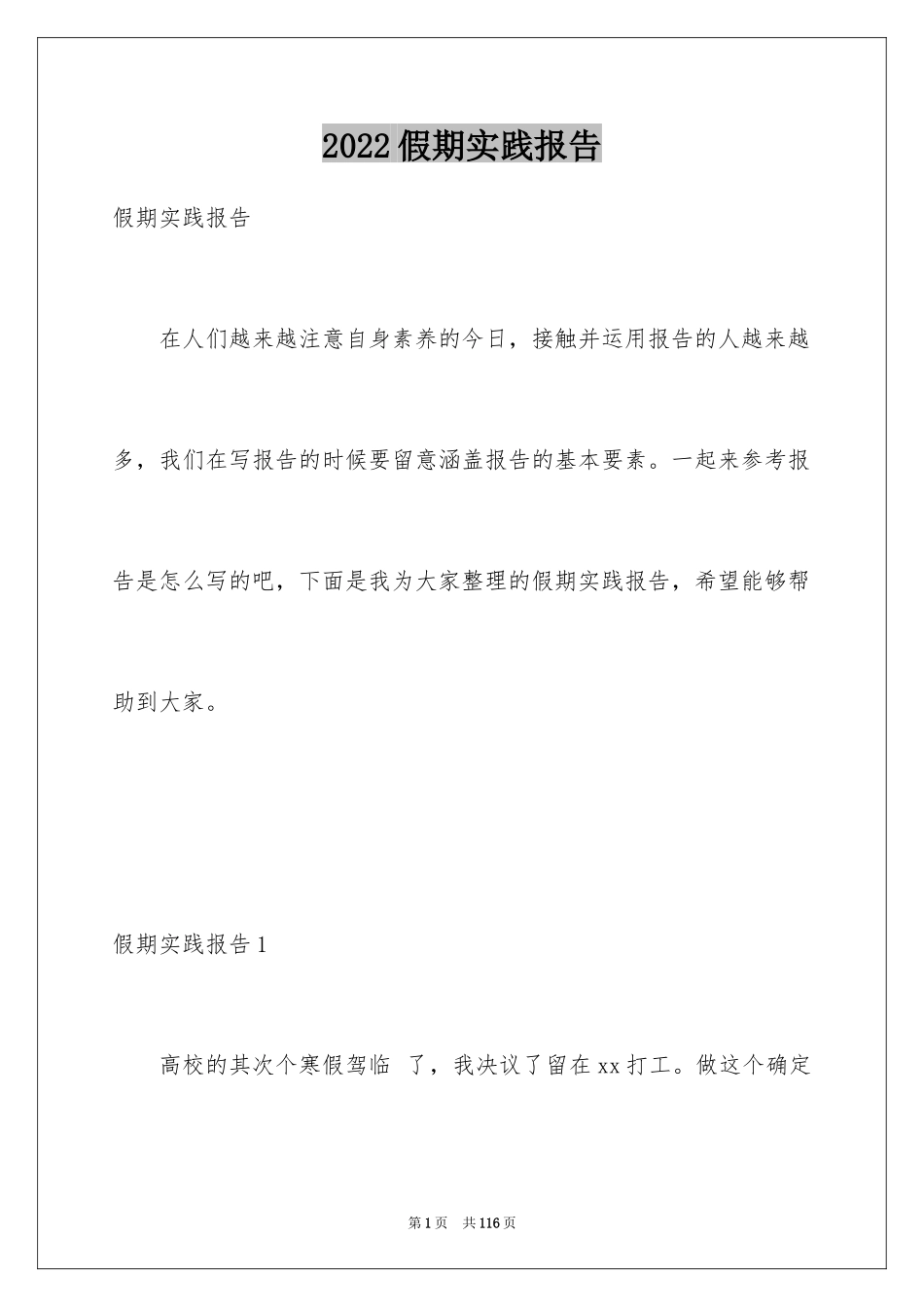 2022假期实践报告

假期实践报告

在人们越来越注意自身素养的今日，接触并运用报告的人越来越多，我们在写报告的时候要留意涵盖报告的基本要素。一起来参考报告是怎么写的吧，下面是我为大家整理的假期实践报告，希望能够帮助到大家。

假期实践报告1

高校的其次个寒假驾临 了，我决议了留在xx打工。做这个确定

第1页 共116页